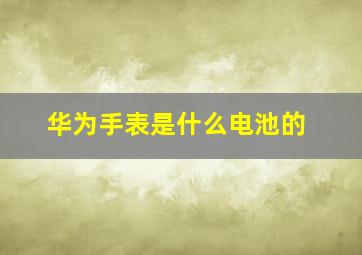 华为手表是什么电池的